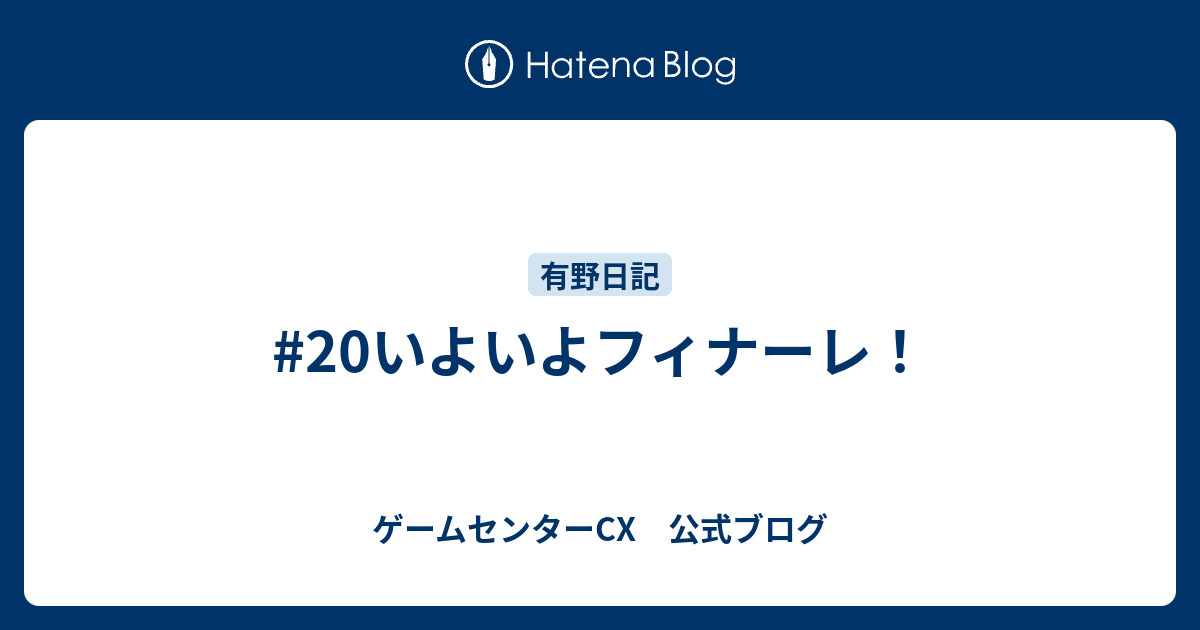 Hatena Blog

有野日記

#20いよいよフィナーレ！

ゲームセンターCX　公式ブログ